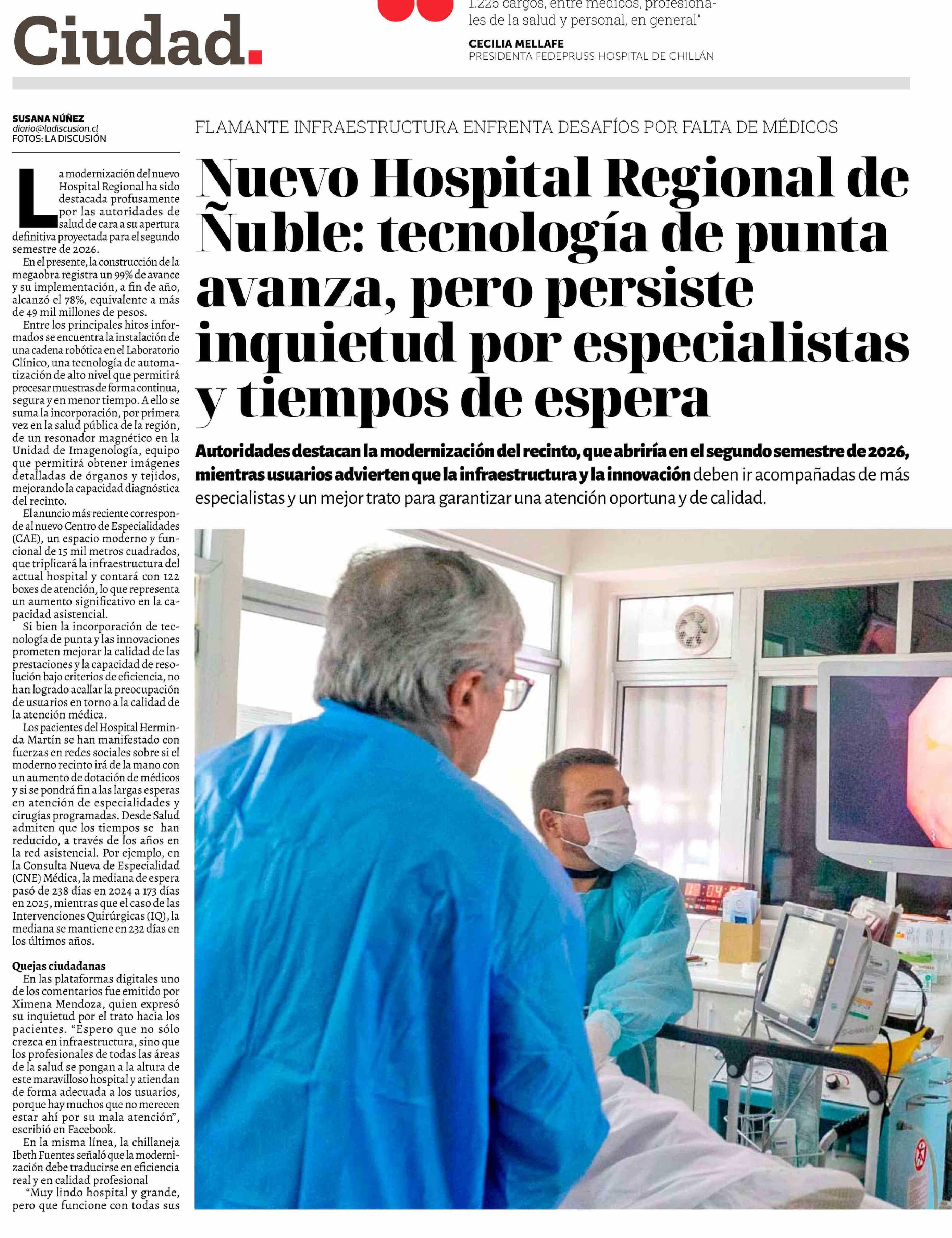 Ciudad.

1.226 cargos, entre médicos, profesionales de la salud y personal, en general"

CECILIA MELLAFE
PRESIDENTA FEDEPRUSS HOSPITAL DE CHILLÁN

SUSANA NÚÑEZ
diario@ladiscusion.cl
FOTOS: LA DISCUSIÓN

FLAMANTE INFRAESTRUCTURA ENFRENTA DESAFÍOS POR FALTA DE MÉDICOS

Nuevo Hospital Regional de Ñuble: tecnología de punta avanza, pero persiste inquietud por especialistas y tiempos de espera

Autoridades destacan la modernización del recinto, que abriría en el segundo semestre de 2026, mientras usuarios advierten que la infraestructura y la innovación deben ir acompañadas de más especialistas y un mejor trato para garantizar una atención oportuna y de calidad.

La modernización del nuevo Hospital Regional ha sido destacada profusamente por las autoridades de salud de cara a su apertura definitiva proyectada para el segundo semestre de 2026.

En el presente, la construcción de la megaobra registra un 99% de avance y su implementación, a fin de año, alcanzó el 78%, equivalente a más de 49 mil millones de pesos.

Entre los principales hitos informados se encuentra la instalación de una cadena robótica en el Laboratorio Clínico, una tecnología de automatización de alto nivel que permitirá procesar muestras de forma continua, segura y en menor tiempo. A ello se suma la incorporación, por primera vez en la salud pública de la región, de un resonador magnético en la Unidad de Imagenología, equipo que permitirá obtener imágenes detalladas de órganos y tejidos, mejorando la capacidad diagnóstica del recinto.

El anuncio más reciente corresponde al nuevo Centro de Especialidades (CAE), un espacio moderno y funcional de 15 mil metros cuadrados, que triplicará la infraestructura del actual hospital y contará con 122 boxes de atención, lo que representa un aumento significativo en la capacidad asistencial.

Si bien la incorporación de tecnología de punta y las innovaciones prometen mejorar la calidad de las prestaciones y la capacidad de resolución bajo criterios de eficiencia, no han logrado acallar la preocupación de usuarios en torno a la calidad de la atención médica.

Los pacientes del Hospital Herminda Martín se han manifestado con fuerzas en redes sociales sobre si el moderno recinto irá de la mano con un aumento de dotación de médicos y si se pondrá fin a las largas esperas en atención de especialidades y cirugías programadas. Desde Salud admiten que los tiempos se han reducido, a través de los años en la red asistencial. Por ejemplo, en la Consulta Nueva de Especialidad (CNE) Médica, la mediana de espera pasó de 238 días en 2024 a 173 días en 2025, mientras que el caso de las Intervenciones Quirúrgicas (IQ), la mediana se mantiene en 232 días en los últimos años.

Quejas ciudadanas
En las plataformas digitales uno de los comentarios fue emitido por Ximena Mendoza, quien expresó su inquietud por el trato hacia los pacientes. "Espero que no sólo crezca en infraestructura, sino que los profesionales de todas las áreas de la salud se pongan a la altura de este maravilloso hospital y atiendan de forma adecuada a los usuarios, porque hay muchos que no merecen estar ahí por su mala atención", escribió en Facebook.

En la misma línea, la chillaneja Ibeth Fuentes señaló que la modernización debe traducirse en eficiencia real y en calidad profesional

"Muy lindo hospital y grande, pero que funcione con todas sus